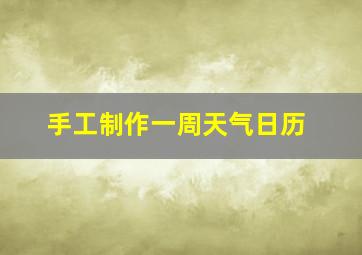 手工制作一周天气日历